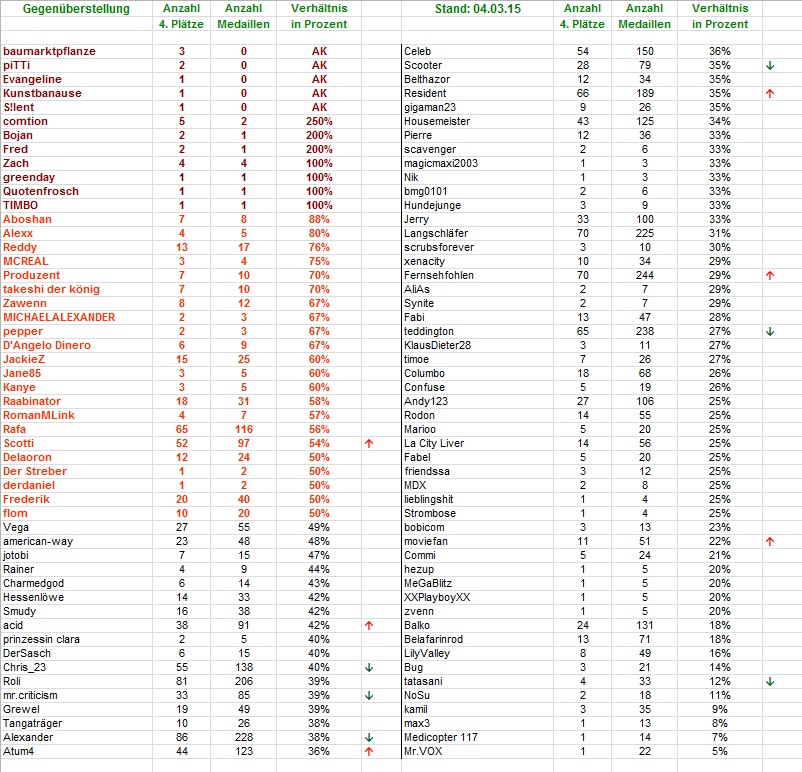 | Gegenüberstellung | Anzahl 4. Plätze | Anzahl Medaillen | Verhältnis in Prozent | |
|---|---|---|---|---|
| baumarktpflanze | 3 | 0 | AK | |
| piTTi | 2 | 0 | AK | |
| Evangeline | 1 | 0 | AK | |
| Kunstbanause | 1 | 0 | AK | |
| S!lent | 1 | 0 | AK | |
| comtion | 5 | 2 | 250% | |
| Bojan | 2 | 1 | 200% | |
| Fred | 2 | 1 | 200% | |
| Zach | 4 | 4 | 100% | |
| greenday | 1 | 1 | 100% | |
| Quotenfrosch | 1 | 1 | 100% | |
| TIMBO | 1 | 1 | 100% | |
| Aboshan | 7 | 8 | 88% | |
| Alexx | 4 | 5 | 80% | |
| Reddy | 13 | 17 | 76% | |
| MCREAL | 3 | 4 | 75% | |
| Produzent | 7 | 10 | 70% | |
| takeshi der könig | 7 | 10 | 70% | |
| Zawenn | 8 | 12 | 67% | |
| MICHAELALEXANDER | 2 | 3 | 67% | |
| pepper | 2 | 3 | 67% | |
| D'Angelo Dinero | 6 | 9 | 67% | |
| JackieZ | 15 | 25 | 60% | |
| Jane85 | 3 | 5 | 60% | |
| Kanye | 3 | 5 | 60% | |
| Raabinator | 18 | 31 | 58% | |
| RomanMLink | 4 | 7 | 57% | |
| Rafa | 65 | 116 | 56% | |
| Scotti | 52 | 97 | 54% | ↑ |
| Delaoron | 12 | 24 | 50% | |
| Der Streber | 1 | 2 | 50% | |
| derdaniel | 1 | 2 | 50% | |
| Frederik | 20 | 40 | 50% | |
| flom | 10 | 20 | 50% | |
| Vega | 27 | 55 | 49% | |
| american-way | 23 | 48 | 48% | |
| jotobi | 7 | 15 | 47% | |
| Rainer | 4 | 9 | 44% | |
| Charmedgod | 6 | 14 | 43% | |
| Hessenlöwe | 14 | 33 | 42% | |
| Smudy | 16 | 38 | 42% | |
| acid | 38 | 91 | 42% | ↑ |
| prinzessin clara | 2 | 5 | 40% | |
| DerSasch | 6 | 15 | 40% | |
| Chris_23 | 55 | 138 | 40% | ↓ |
| Roli | 81 | 206 | 39% | |
| mr.criticism | 33 | 85 | 39% | ↓ |
| Grewel | 19 | 49 | 39% | |
| Tangaträger | 10 | 26 | 38% | |
| Alexander | 86 | 228 | 38% | ↓ |
| Atum4 | 44 | 123 | 36% | ↑ |

| Stand: 04.03.15 | Anzahl 4. Plätze | Anzahl Medaillen | Verhältnis in Prozent | |
|---|---|---|---|---|
| Celeb | 54 | 150 | 36% | |
| Scooter | 28 | 79 | 35% | ↓ |
| Belthazor | 12 | 34 | 35% | |
| Resident | 66 | 189 | 35% | ↑ |
| gigaman23 | 9 | 26 | 35% | |
| Housemeister | 43 | 125 | 34% | |
| Pierre | 12 | 36 | 33% | |
| scavenger | 2 | 6 | 33% | |
| magicmaxi2003 | 1 | 3 | 33% | |
| Nik | 1 | 3 | 33% | |
| bmg0101 | 2 | 6 | 33% | |
| Hundejunge | 3 | 9 | 33% | |
| Jerry | 33 | 100 | 33% | |
| Langschläfer | 70 | 225 | 31% | |
| scrubsforever | 3 | 10 | 30% | |
| xenacity | 10 | 34 | 29% | |
| Fernsehfohlen | 70 | 244 | 29% | ↑ |
| AliAs | 2 | 7 | 29% | |
| Synite | 2 | 7 | 29% | |
| Fabi | 13 | 47 | 28% | |
| teddington | 65 | 238 | 27% | ↓ |
| KlausDieter28 | 3 | 11 | 27% | |
| timoe | 7 | 26 | 27% | |
| Columbo | 18 | 68 | 26% | |
| Confuse | 5 | 19 | 26% | |
| Andy123 | 27 | 106 | 25% | |
| Rodon | 14 | 55 | 25% | |
| Marioo | 5 | 20 | 25% | |
| La City Liver | 14 | 56 | 25% | |
| Fabel | 5 | 20 | 25% | |
| friendssa | 3 | 12 | 25% | |
| MDX | 2 | 8 | 25% | |
| lieblingshit | 1 | 4 | 25% | |
| Strombose | 1 | 4 | 25% | |
| bobicom | 3 | 13 | 23% | |
| moviefan | 11 | 51 | 22% | ↑ |
| Commi | 5 | 24 | 21% | |
| hezup | 1 | 5 | 20% | |
| MeGaBlitz | 1 | 5 | 20% | |
| XXPlayboyXX | 1 | 5 | 20% | |
| zvenn | 1 | 5 | 20% | |
| Balko | 24 | 131 | 18% | |
| Belafarinrod | 13 | 71 | 18% | |
| LilyValley | 8 | 49 | 16% | |
| Bug | 3 | 21 | 14% | |
| tatasani | 4 | 33 | 12% | ↓ |
| NoSu | 2 | 18 | 11% | |
| kamil | 3 | 35 | 9% | |
| max3 | 1 | 13 | 8% | |
| Medicopter 117 | 1 | 14 | 7% | |
| Mr.VOX | 1 | 22 | 5% | |